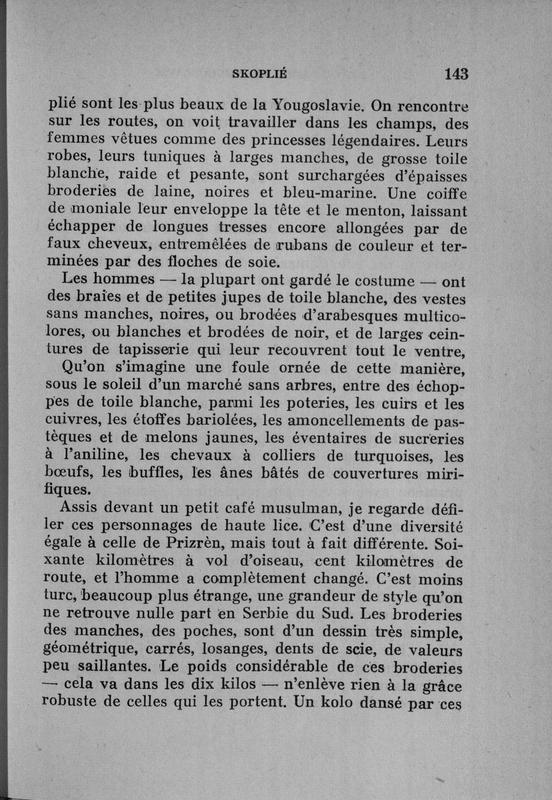 SKOPLIÉ 143

plié sont les plus beaux de la Yougoslavie. On rencontre sur les routes, on voit travailler dans les champs, des femmes vêtues comme des princesses légendaires. Leurs robes, leurs tuniques à larges manches, de grosse toile blanche, raide et pesante, sont surchargées d'épaisses broderies de laine, noires et bleu-marine. Une coiffe de moniale leur enveloppe la tête et le menton, laissant échapper de longues tresses encore allongées par de faux cheveux, entremêlées de rubans de couleur et terminées par des floches de soie.

Les hommes — la plupart ont gardé le costume — ont des braies et de petites jupes de toile blanche, des vestes sans manches, noires, ou brodées d'arabesques multicolores, ou blanches et brodées de noir, et de larges ceintures de tapisserie qui leur recouvrent tout le ventre,

Qu'on s'imagine une foule ornée de cette manière, sous le soleil d'un marché sans arbres, entre des échoppes de toile blanche, parmi les poteries, les cuirs et les cuivres, les étoffes bariolées, les amoncellements de pastèques et de melons jaunes, les éventaires de sucreries à l'aniline, les chevaux à colliers de turquoises, les bœufs, les buffles, les ânes bâtés de couvertures mirifiques.

Assis devant un petit café musulman, je regarde défiler ces personnages de haute lice. C'est d'une diversité égale à celle de Prizrèn, mais tout à fait différente. Soixante kilomètres à vol d'oiseau, cent kilomètres de route, et l'homme a complètement changé. C'est moins turc, beaucoup plus étrange, une grandeur de style qu'on ne retrouve nulle part en Serbie du Sud. Les broderies des manches, des poches, sont d'un dessin très simple, géométrique, carrés, losanges, dents de scie, de valeurs peu saillantes. Le poids considérable de ces broderies — cela va dans les dix kilos — n'enlève rien à la grâce robuste de celles qui les portent. Un kolo dansé par ces